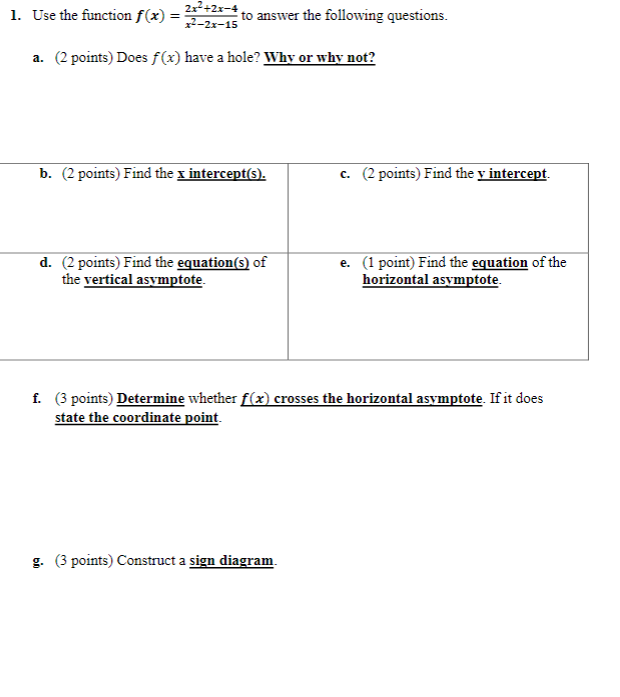 1. Use the function $f(x) = \frac{2x^2+2x-4}{x^2-2x-15}$ to answer the following questions.

a. (2 points) Does $f(x)$ have a hole? Why or why not?

| b. (2 points) Find the x intercept(s). | c. (2 points) Find the y intercept. |
|---|---|
| d. (2 points) Find the equation(s) of the vertical asymptote. | e. (1 point) Find the equation of the horizontal asymptote. |

f. (3 points) Determine whether $f(x)$ crosses the horizontal asymptote. If it does state the coordinate point.

g. (3 points) Construct a sign diagram.